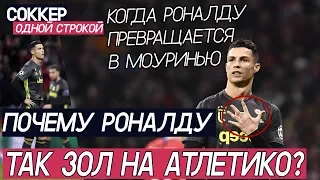 СОККЕР
ОДНОЙ СТРОКОЙ

КОГДА РОНАЛДУ ПРЕВРАЩАЕТСЯ В МОУРИНЬЮ

ПОЧЕМУ РОНАЛДУ

ТАК ЗОЛ НА АТЛЕТИКО?